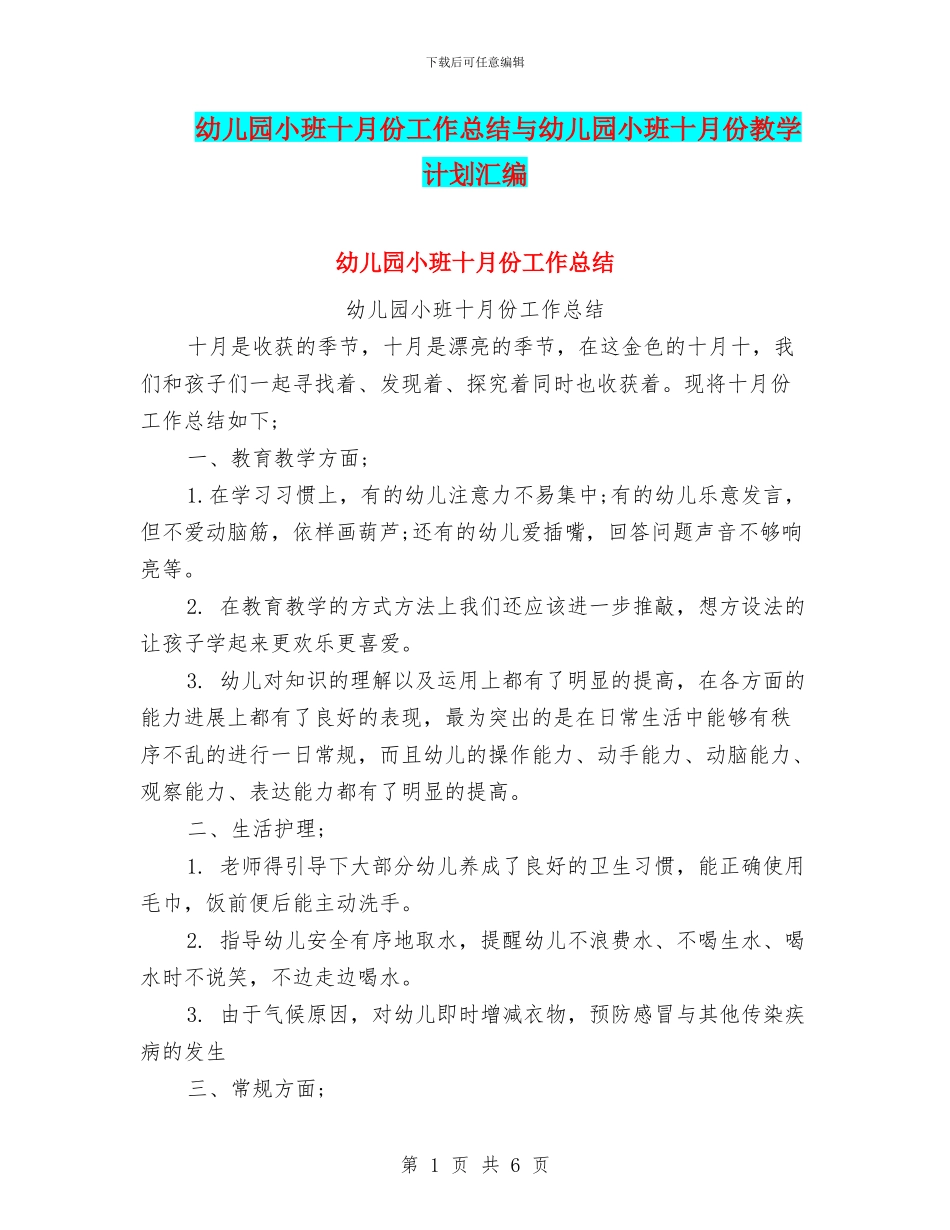 下载后可任意编辑

幼儿园小班十月份工作总结与幼儿园小班十月份教学计划汇编

幼儿园小班十月份工作总结

幼儿园小班十月份工作总结

十月是收获的季节，十月是漂亮的季节，在这金色的十月十，我们和孩子们一起寻找着、发现着、探究着同时也收获着。现将十月份工作总结如下；

一、教育教学方面；

1.在学习习惯上，有的幼儿注意力不易集中;有的幼儿乐意发言，但不爱动脑筋，依样画葫芦;还有的幼儿爱插嘴，回答问题声音不够响亮等。

2. 在教育教学的方式方法上我们还应该进一步推敲，想方设法的让孩子学起来更欢乐更喜爱。

3. 幼儿对知识的理解以及运用上都有了明显的提高，在各方面的能力进展上都有了良好的表现，最为突出的是在日常生活中能够有秩序不乱的进行一日常规，而且幼儿的操作能力、动手能力、动脑能力、观察能力、表达能力都有了明显的提高。

二、生活护理；

1. 老师得引导下大部分幼儿养成了良好的卫生习惯，能正确使用毛巾，饭前便后能主动洗手。

2. 指导幼儿安全有序地取水，提醒幼儿不浪费水、不喝生水、喝水时不说笑，不边走边喝水。

3. 由于气候原因，对幼儿即时增减衣物，预防感冒与其他传染疾病的发生

三、常规方面；

第 1 页 共 6 页